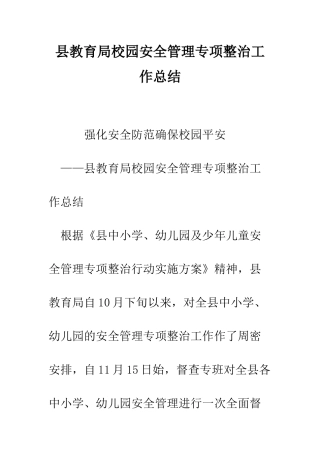 县教育局校园安全管理专项整治工作总结

强化安全防范确保校园平安

——县教育局校园安全管理专项整治工作总结

根据《县中小学、幼儿园及少年儿童安全管理专项整治行动实施方案》精神，县教育局自10月下旬以来，对全县中小学、幼儿园的安全管理专项整治工作作了周密安排，自11月15日始，督查专班对全县各中小学、幼儿园安全管理进行一次全面督